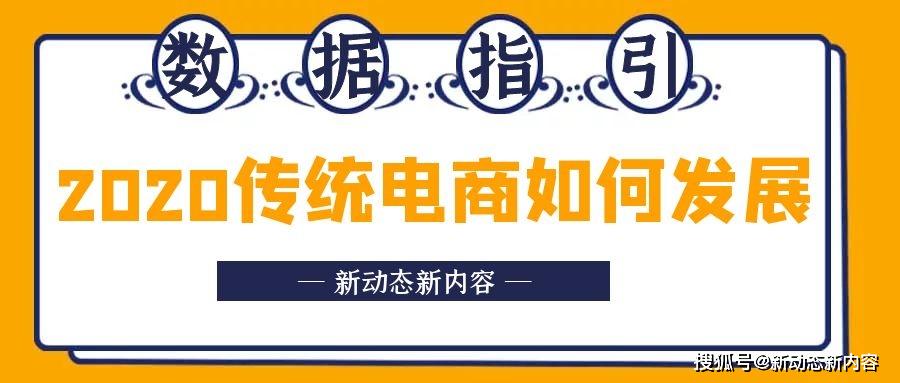 数 据 指 引

2020传统电商如何发展

— 新动态新内容 —

搜狐号@新动态新内容